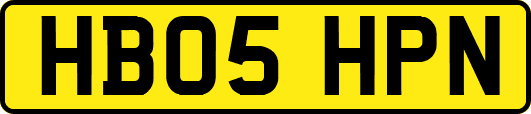 HB05 HPN